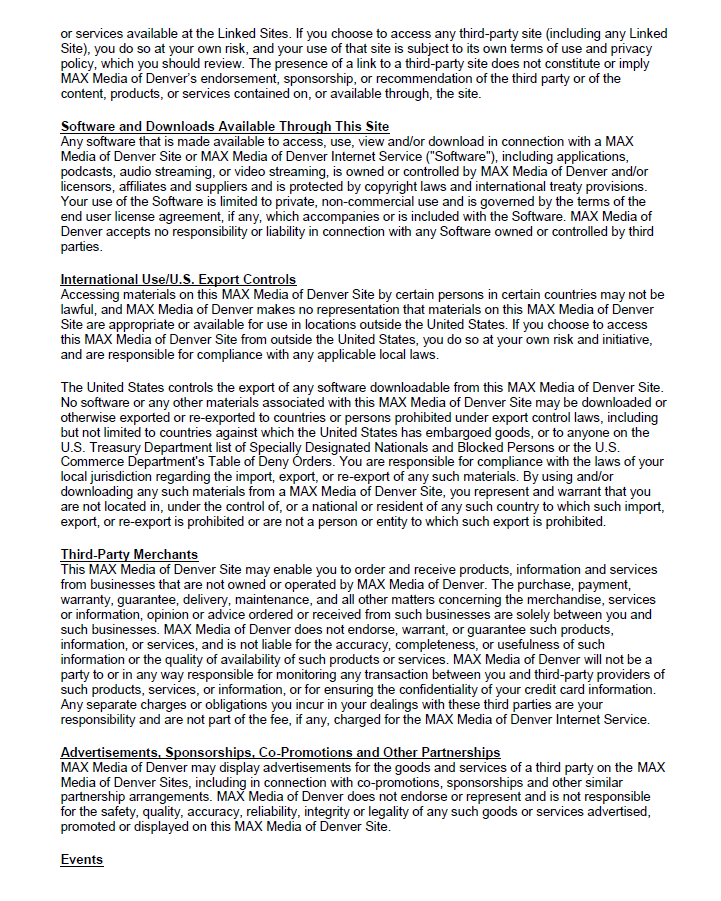 or services available at the Linked Sites. If you choose to access any third-party site (including any Linked Site), you do so at your own risk, and your use of that site is subject to its own terms of use and privacy policy, which you should review. The presence of a link to a third-party site does not constitute or imply MAX Media of Denver's endorsement, sponsorship, or recommendation of the third party or of the content, products, or services contained on, or available through, the site.

Software and Downloads Available Through This Site
Any software that is made available to access, use, view and/or download in connection with a MAX Media of Denver Site or MAX Media of Denver Internet Service ("Software"), including applications, podcasts, audio streaming, or video streaming, is owned or controlled by MAX Media of Denver and/or licensors, affiliates and suppliers and is protected by copyright laws and international treaty provisions. Your use of the Software is limited to private, non-commercial use and is governed by the terms of the end user license agreement, if any, which accompanies or is included with the Software. MAX Media of Denver accepts no responsibility or liability in connection with any Software owned or controlled by third parties.

International Use/U.S. Export Controls
Accessing materials on this MAX Media of Denver Site by certain persons in certain countries may not be lawful, and MAX Media of Denver makes no representation that materials on this MAX Media of Denver Site are appropriate or available for use in locations outside the United States. If you choose to access this MAX Media of Denver Site from outside the United States, you do so at your own risk and initiative, and are responsible for compliance with any applicable local laws.

The United States controls the export of any software downloadable from this MAX Media of Denver Site. No software or any other materials associated with this MAX Media of Denver Site may be downloaded or otherwise exported or re-exported to countries or persons prohibited under export control laws, including but not limited to countries against which the United States has embargoed goods, or to anyone on the U.S. Treasury Department list of Specially Designated Nationals and Blocked Persons or the U.S. Commerce Department's Table of Deny Orders. You are responsible for compliance with the laws of your local jurisdiction regarding the import, export, or re-export of any such materials. By using and/or downloading any such materials from a MAX Media of Denver Site, you represent and warrant that you are not located in, under the control of, or a national or resident of any such country to which such import, export, or re-export is prohibited or are not a person or entity to which such export is prohibited.

Third-Party Merchants
This MAX Media of Denver Site may enable you to order and receive products, information and services from businesses that are not owned or operated by MAX Media of Denver. The purchase, payment, warranty, guarantee, delivery, maintenance, and all other matters concerning the merchandise, services or information, opinion or advice ordered or received from such businesses are solely between you and such businesses. MAX Media of Denver does not endorse, warrant, or guarantee such products, information, or services, and is not liable for the accuracy, completeness, or usefulness of such information or the quality of availability of such products or services. MAX Media of Denver will not be a party to or in any way responsible for monitoring any transaction between you and third-party providers of such products, services, or information, or for ensuring the confidentiality of your credit card information. Any separate charges or obligations you incur in your dealings with these third parties are your responsibility and are not part of the fee, if any, charged for the MAX Media of Denver Internet Service.

Advertisements, Sponsorships, Co-Promotions and Other Partnerships
MAX Media of Denver may display advertisements for the goods and services of a third party on the MAX Media of Denver Sites, including in connection with co-promotions, sponsorships and other similar partnership arrangements. MAX Media of Denver does not endorse or represent and is not responsible for the safety, quality, accuracy, reliability, integrity or legality of any such goods or services advertised, promoted or displayed on this MAX Media of Denver Site.

Events